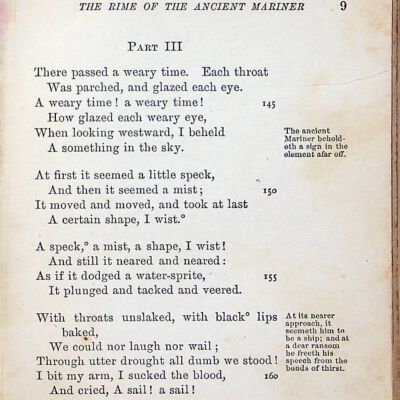 THE RIME OF THE ANCIENT MARINER 9

PART III

There passed a weary time. Each throat
Was parched, and glazed each eye.
A weary time! a weary time! 145
How glazed each weary eye,
When looking westward, I beheld
A something in the sky.

The ancient Mariner beholdeth a sign in the element afar off.

At first it seemed a little speck,
And then it seemed a mist; 150
It moved and moved, and took at last
A certain shape, I wist.°

A speck,° a mist, a shape, I wist!
And still it neared and neared:
As if it dodged a water-sprite, 155
It plunged and tacked and veered.

With throats unslaked, with black° lips baked,
We could nor laugh nor wail;
Through utter drought all dumb we stood!
I bit my arm, I sucked the blood, 160
And cried, A sail! a sail!

At its nearer approach, it seemeth him to be a ship; and at a dear ransom he freeth his speech from the bonds of thirst.